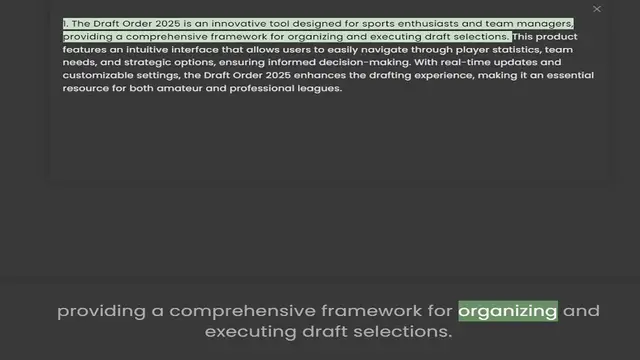 ×

1. The Draft Order 2025 is an innovative tool designed for sports enthusiasts and team managers, providing a comprehensive framework for organizing and executing draft selections. This product features an intuitive interface that allows users to easily navigate through player statistics, team needs, and strategic options, ensuring informed decision-making. With real-time updates and customizable settings, the Draft Order 2025 enhances the drafting experience, making it an essential resource for both amateur and professional leagues.

providing a comprehensive framework for organizing and executing draft selections.